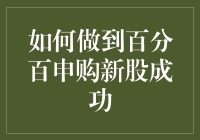 如何做到百分百申购新股成功